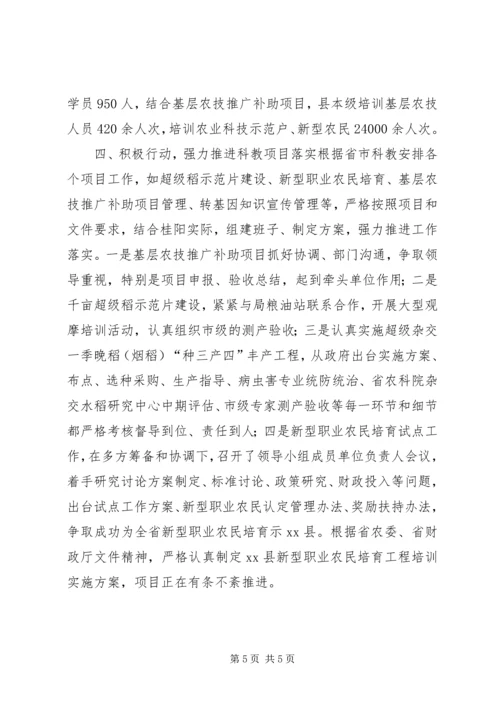 学员 950 人，结合基层农技推广补助项目，县本级培训基层农技人员 420 余人次，培训农业科技示范户、新型农民 24000 余人次。

四、积极行动，强力推进科教项目落实根据省市科教安排各个项目工作，如超级稻示范片建设、新型职业农民培育、基层农技推广补助项目管理、转基因知识宣传管理等，严格按照项目和文件要求，结合桂阳实际，组建班子、制定方案，强力推进工作落实。一是基层农技推广补助项目抓好协调、部门沟通，争取领导重视，特别是项目申报、验收总结，起到牵头单位作用；二是千亩超级稻示范片建设，紧紧与局粮油站联系合作，开展大型观摩培训活动，认真组织市级的测产验收；三是认真实施超级杂交一季晚稻（烟稻）“种三产四”丰产工程，从政府出台实施方案、布点、选种采购、生产指导、病虫害专业统防统治、省农科院杂交水稻研究中心中期评估、市级专家测产验收等每一环节和细节都严格考核督导到位、责任到人；四是新型职业农民培育试点工作，在多方筹备和协调下，召开了领导小组成员单位负责人会议，着手研究讨论方案制定、标准讨论、政策研究、财政投入等问题，出台试点工作方案、新型职业农民认定管理办法、奖励扶持办法，争取成功为全省新型职业农民培育示 xx 县。根据省农委、省财政厅文件精神，严格认真制定 xx 县新型职业农民培育工程培训实施方案，项目正在有条不紊推进。

第 5 页 共 5 页